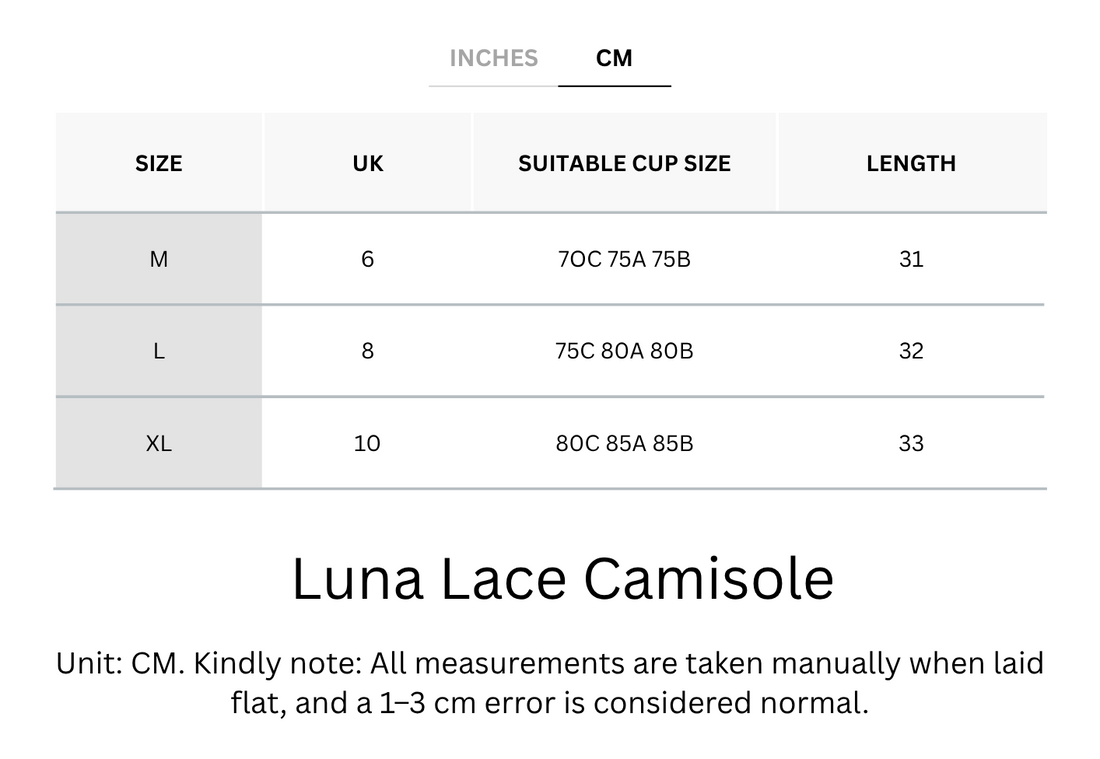 INCHES CM

| SIZE | UK | SUITABLE CUP SIZE | LENGTH |
|---|---|---|---|
| M | 6 | 7OC 75A 75B | 31 |
| L | 8 | 75C 80A 80B | 32 |
| XL | 10 | 80C 85A 85B | 33 |

Luna Lace Camisole

Unit: CM. Kindly note: All measurements are taken manually when laid flat, and a 1–3 cm error is considered normal.